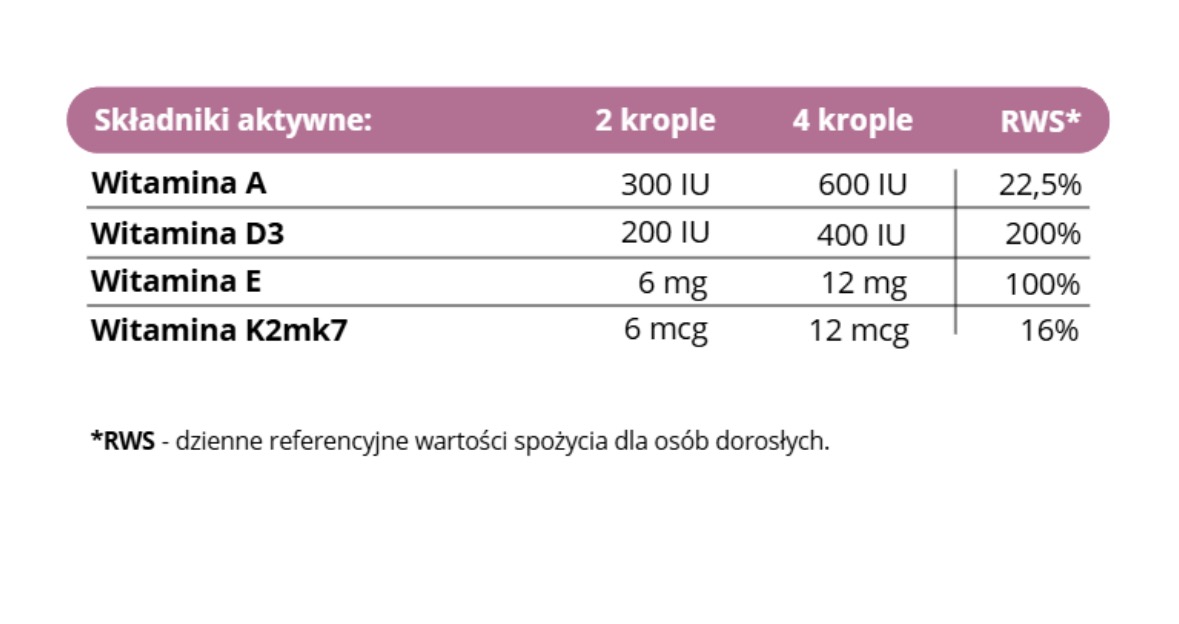 | Składniki aktywne: | 2 krople | 4 krople | RWS* |
|---|---|---|---|
| Witamina A | 300 IU | 600 IU | 22,5% |
| Witamina D3 | 200 IU | 400 IU | 200% |
| Witamina E | 6 mg | 12 mg | 100% |
| Witamina K2mk7 | 6 mcg | 12 mcg | 16% |

*RWS - dzienne referencyjne wartości spożycia dla osób dorosłych.